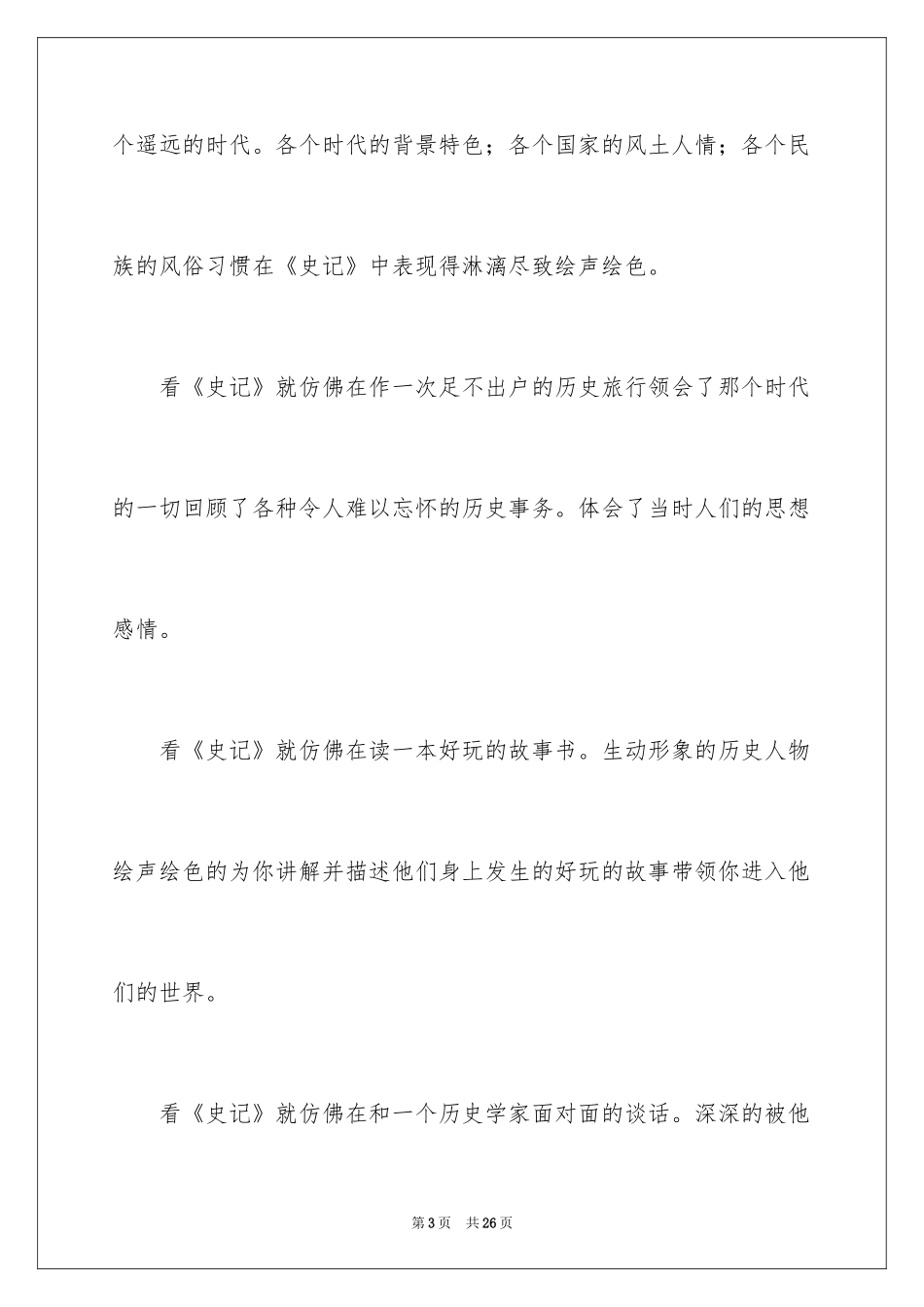 个遥远的时代。各个时代的背景特色；各个国家的风土人情；各个民族的风俗习惯在《史记》中表现得淋漓尽致绘声绘色。

看《史记》就仿佛在作一次足不出户的历史旅行领会了那个时代的一切回顾了各种令人难以忘怀的历史事务。体会了当时人们的思想感情。

看《史记》就仿佛在读一本好玩的故事书。生动形象的历史人物绘声绘色的为你讲解并描述他们身上发生的好玩的故事带领你进入他们的世界。

看《史记》就仿佛在和一个历史学家面对面的谈话。深深的被他

第3页 共26页